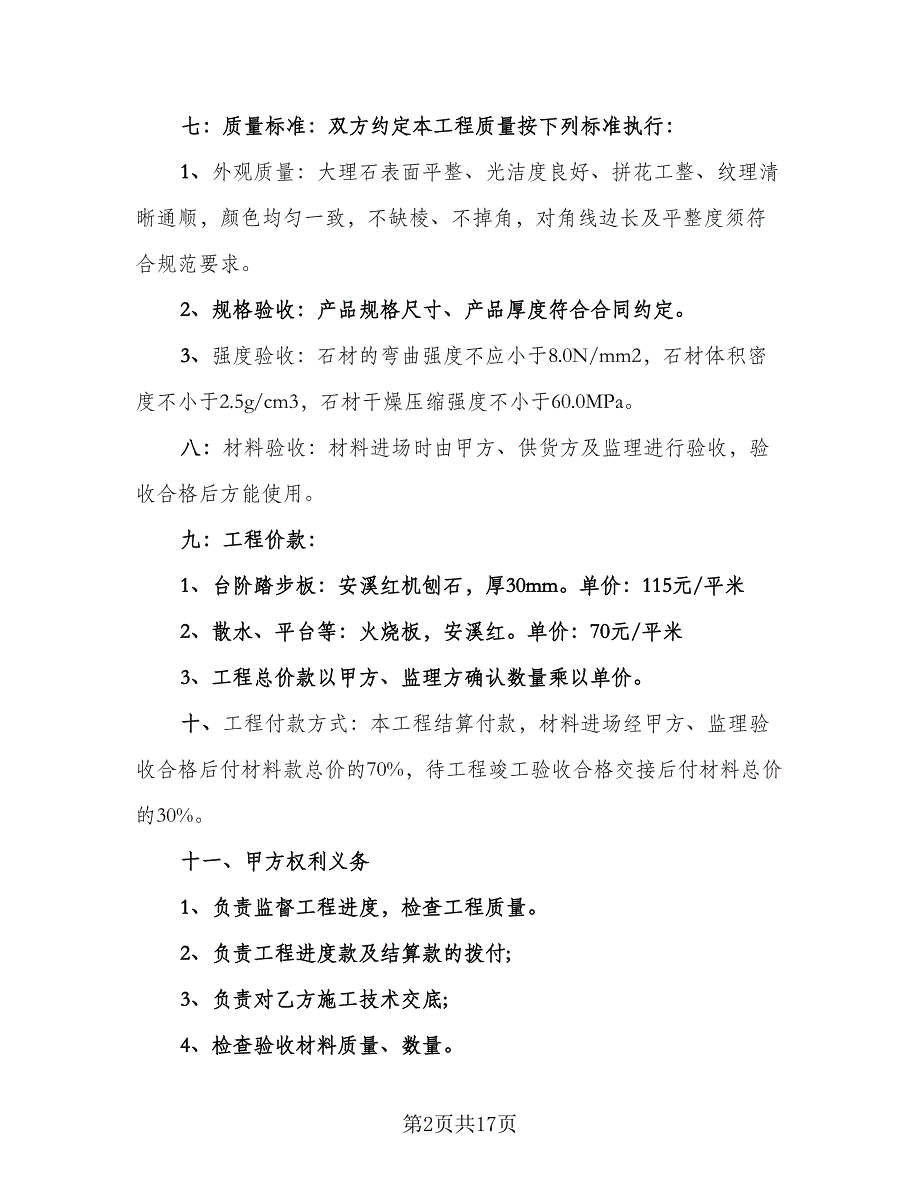 七：质量标准：双方约定本工程质量按下列标准执行：

1、外观质量：大理石表面平整、光洁度良好、拼花工整、纹理清晰通顺，颜色均匀一致，不缺棱、不掉角，对角线边长及平整度须符合规范要求。

2、规格验收：产品规格尺寸、产品厚度符合合同约定。

3、强度验收：石材的弯曲强度不应小于8.0N/mm2，石材体积密度不小于2.5g/cm3，石材干燥压缩强度不小于60.0MPa。

八：材料验收：材料进场时由甲方、供货方及监理进行验收，验收合格后方能使用。

九：工程价款：

1、台阶踏步板：安溪红机刨石，厚30mm。单价：115元/平米

2、散水、平台等：火烧板，安溪红。单价：70元/平米

3、工程总价款以甲方、监理方确认数量乘以单价。

十、工程付款方式：本工程结算付款，材料进场经甲方、监理验收合格后付材料款总价的70%，待工程竣工验收合格交接后付材料总价的30%。

十一、甲方权利义务

1、负责监督工程进度，检查工程质量。

2、负责工程进度款及结算款的拨付;

3、负责对乙方施工技术交底;

4、检查验收材料质量、数量。

第2页共17页